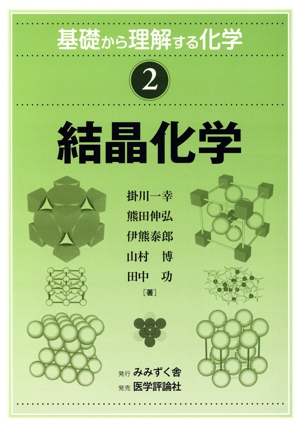 基礎から理解する化学

2

結晶化学

掛川一幸
熊田伸弘
伊熊泰郎
山村　博
田中　功
［著］

発行 みみずく舎
発売 医学評論社